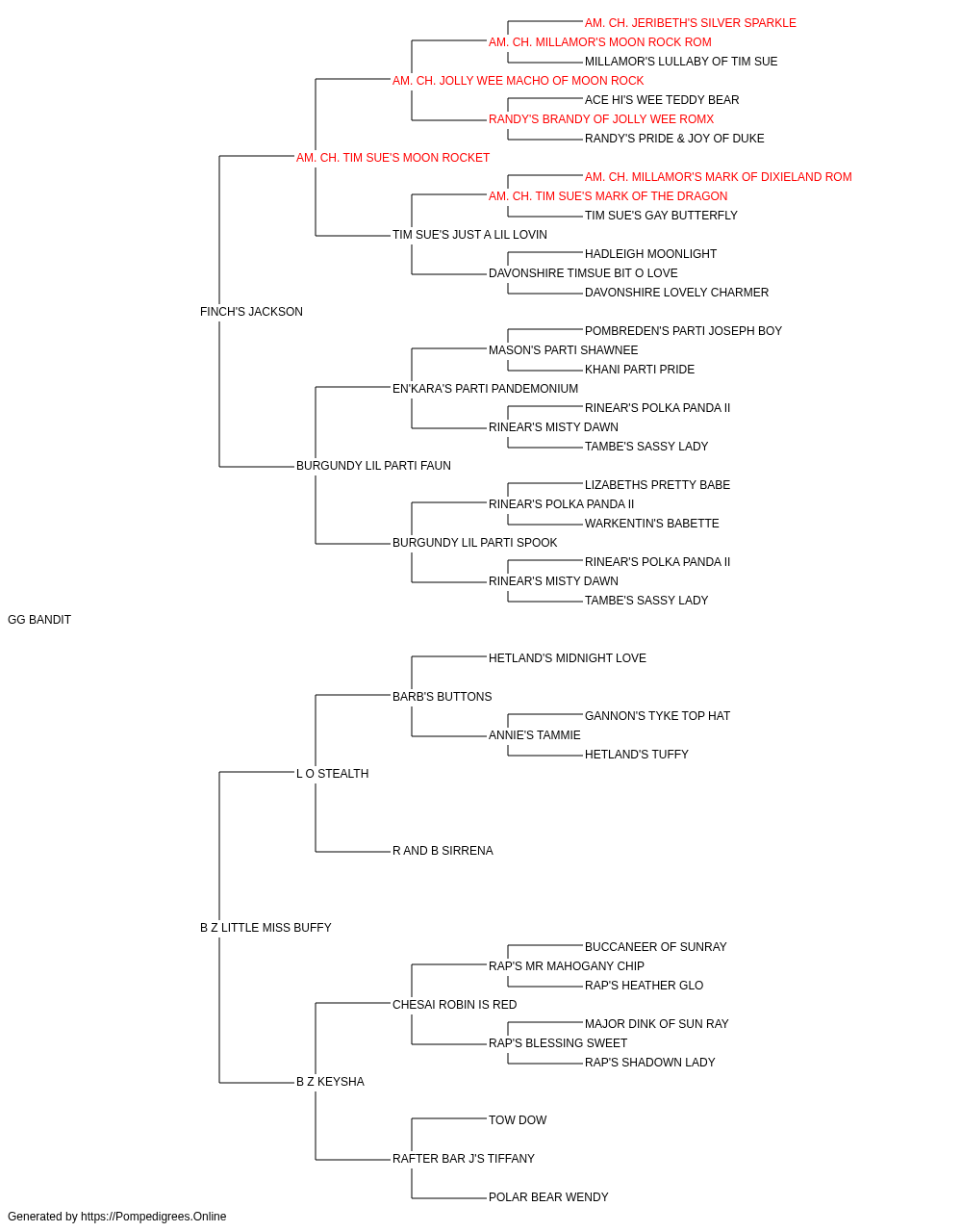 AM. CH. JERIBETH'S SILVER SPARKLE
AM. CH. MILLAMOR'S MOON ROCK ROM
MILLAMOR'S LULLABY OF TIM SUE
AM. CH. JOLLY WEE MACHO OF MOON ROCK
ACE HI'S WEE TEDDY BEAR
RANDY'S BRANDY OF JOLLY WEE ROMX
RANDY'S PRIDE & JOY OF DUKE
AM. CH. TIM SUE'S MOON ROCKET
AM. CH. MILLAMOR'S MARK OF DIXIELAND ROM
AM. CH. TIM SUE'S MARK OF THE DRAGON
TIM SUE'S GAY BUTTERFLY
TIM SUE'S JUST A LIL LOVIN
HADLEIGH MOONLIGHT
DAVONSHIRE TIMSUE BIT O LOVE
DAVONSHIRE LOVELY CHARMER
FINCH'S JACKSON
POMBREDEN'S PARTI JOSEPH BOY
MASON'S PARTI SHAWNEE
KHANI PARTI PRIDE
EN'KARA'S PARTI PANDEMONIUM
RINEAR'S POLKA PANDA II
RINEAR'S MISTY DAWN
TAMBE'S SASSY LADY
BURGUNDY LIL PARTI FAUN
LIZABETHS PRETTY BABE
RINEAR'S POLKA PANDA II
WARKENTIN'S BABETTE
BURGUNDY LIL PARTI SPOOK
RINEAR'S POLKA PANDA II
RINEAR'S MISTY DAWN
TAMBE'S SASSY LADY
GG BANDIT
HETLAND'S MIDNIGHT LOVE
BARB'S BUTTONS
GANNON'S TYKE TOP HAT
ANNIE'S TAMMIE
HETLAND'S TUFFY
L O STEALTH
R AND B SIRRENA
B Z LITTLE MISS BUFFY
BUCCANEER OF SUNRAY
RAP'S MR MAHOGANY CHIP
RAP'S HEATHER GLO
CHESAI ROBIN IS RED
MAJOR DINK OF SUN RAY
RAP'S BLESSING SWEET
RAP'S SHADOWN LADY
B Z KEYSHA
TOW DOW
RAFTER BAR J'S TIFFANY
POLAR BEAR WENDY
Generated by https://Pompedigrees.Online